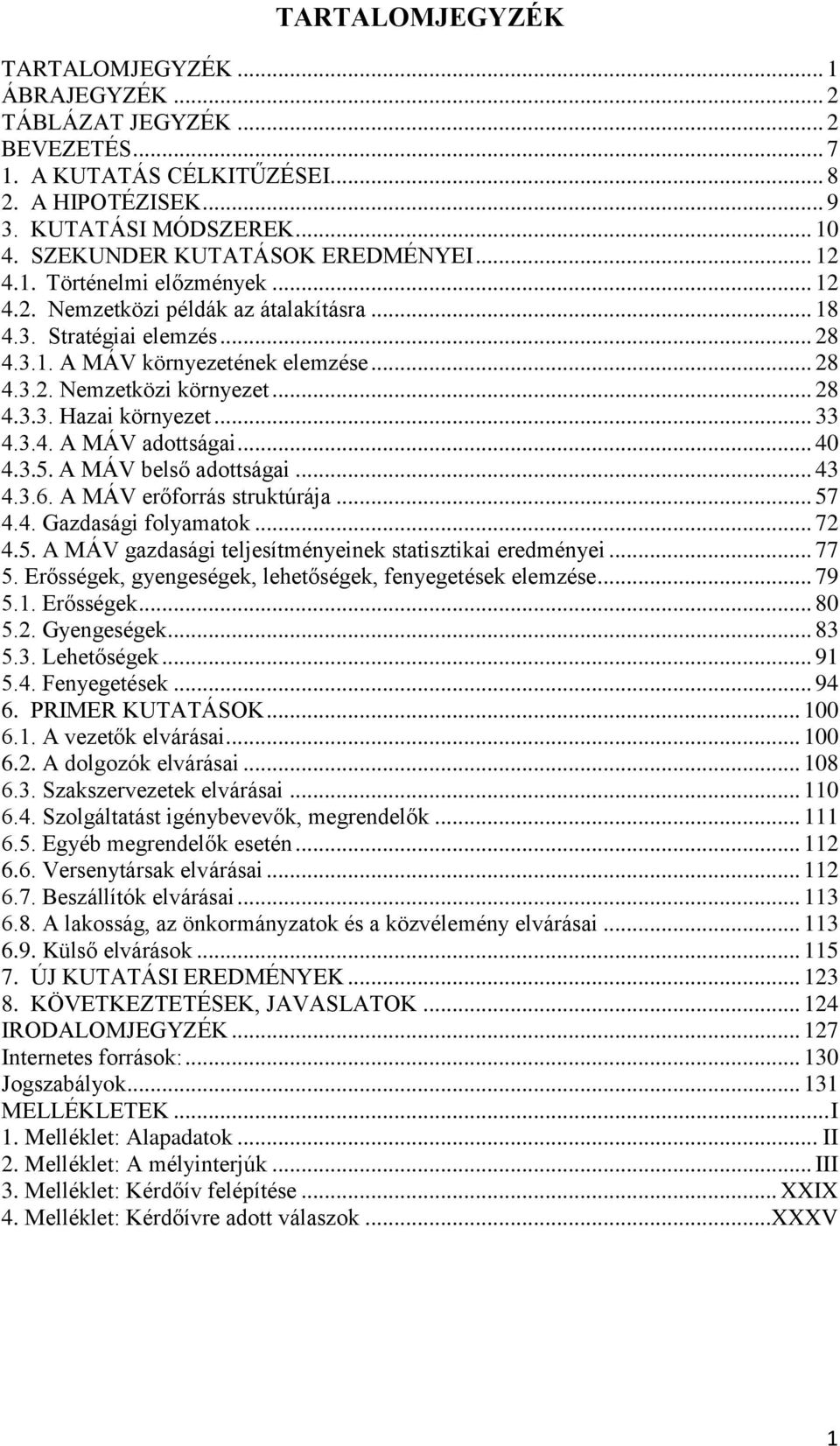 TARTALOMJEGYZÉK

TARTALOMJEGYZÉK ... 1
ÁBRAJEGYZÉK ... 2
TÁBLÁZAT JEGYZÉK ... 2
BEVEZETÉS ... 7
1. A KUTATÁS CÉLKITŰZÉSEI ... 8
2. A HIPOTÉZISEK ... 9
3. KUTATÁSI MÓDSZEREK ... 10
4. SZEKUNDER KUTATÁSOK EREDMÉNYEI ... 12
4.1. Történelmi előzmények ... 12
4.2. Nemzetközi példák az átalakításra ... 18
4.3. Stratégiai elemzés ... 28
4.3.1. A MÁV környezetének elemzése ... 28
4.3.2. Nemzetközi környezet ... 28
4.3.3. Hazai környezet ... 33
4.3.4. A MÁV adottságai ... 40
4.3.5. A MÁV belső adottságai ... 43
4.3.6. A MÁV erőforrás struktúrája ... 57
4.4. Gazdasági folyamatok ... 72
4.5. A MÁV gazdasági teljesítményeinek statisztikai eredményei ... 77
5. Erősségek, gyengeségek, lehetőségek, fenyegetések elemzése ... 79
5.1. Erősségek ... 80
5.2. Gyengeségek ... 83
5.3. Lehetőségek ... 91
5.4. Fenyegetések ... 94
6. PRIMER KUTATÁSOK ... 100
6.1. A vezetők elvárásai ... 100
6.2. A dolgozók elvárásai ... 108
6.3. Szakszervezetek elvárásai ... 110
6.4. Szolgáltatást igénybevevők, megrendelők ... 111
6.5. Egyéb megrendelők esetén ... 112
6.6. Versenytársak elvárásai ... 112
6.7. Beszállítók elvárásai ... 113
6.8. A lakosság, az önkormányzatok és a közvélemény elvárásai ... 113
6.9. Külső elvárások ... 115
7. ÚJ KUTATÁSI EREDMÉNYEK ... 123
8. KÖVETKEZTETÉSEK, JAVASLATOK ... 124
IRODALOMJEGYZÉK ... 127
Internetes források: ... 130
Jogszabályok ... 131
MELLÉKLETEK ... I
1. Melléklet: Alapadatok ... II
2. Melléklet: A mélyinterjúk ... III
3. Melléklet: Kérdőív felépítése ... XXIX
4. Melléklet: Kérdőívre adott válaszok ... XXXV

1